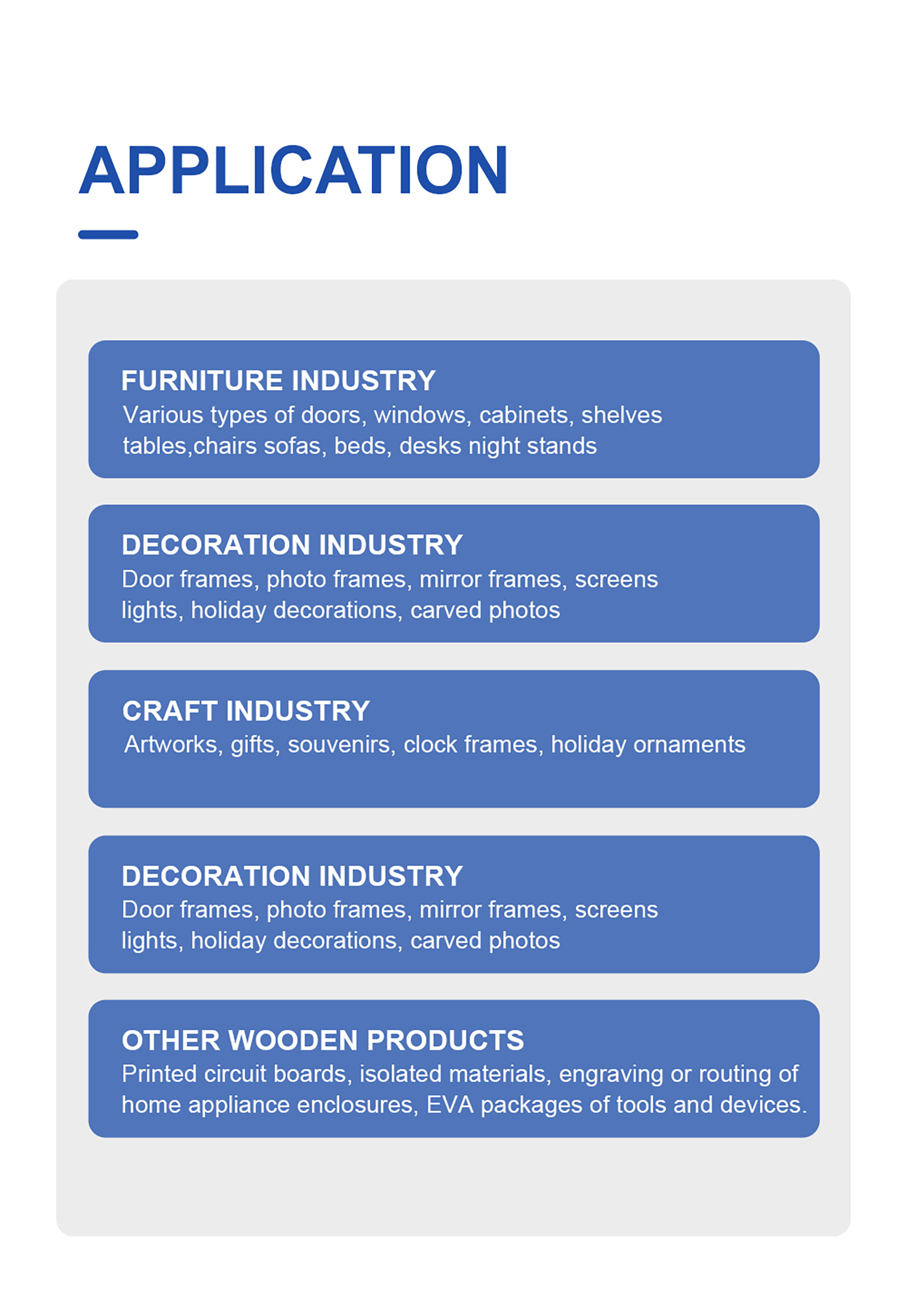 APPLICATION

FURNITURE INDUSTRY
Various types of doors, windows, cabinets, shelves
tables,chairs sofas, beds, desks night stands

DECORATION INDUSTRY
Door frames, photo frames, mirror frames, screens
lights, holiday decorations, carved photos

CRAFT INDUSTRY
Artworks, gifts, souvenirs, clock frames, holiday ornaments

DECORATION INDUSTRY
Door frames, photo frames, mirror frames, screens
lights, holiday decorations, carved photos

OTHER WOODEN PRODUCTS
Printed circuit boards, isolated materials, engraving or routing of home appliance enclosures, EVA packages of tools and devices.